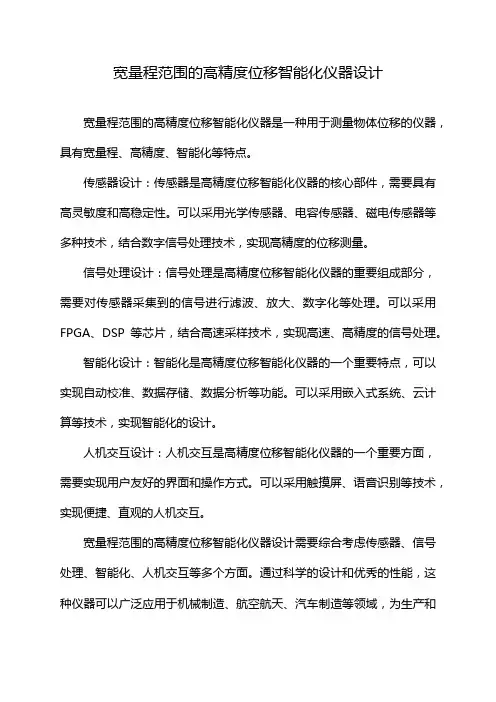 宽量程范围的高精度位移智能化仪器设计

宽量程范围的高精度位移智能化仪器是一种用于测量物体位移的仪器，具有宽量程、高精度、智能化等特点。

传感器设计：传感器是高精度位移智能化仪器的核心部件，需要具有高灵敏度和高稳定性。可以采用光学传感器、电容传感器、磁电传感器等多种技术，结合数字信号处理技术，实现高精度的位移测量。

信号处理设计：信号处理是高精度位移智能化仪器的重要组成部分，需要对传感器采集到的信号进行滤波、放大、数字化等处理。可以采用FPGA、DSP 等芯片，结合高速采样技术，实现高速、高精度的信号处理。

智能化设计：智能化是高精度位移智能化仪器的一个重要特点，可以实现自动校准、数据存储、数据分析等功能。可以采用嵌入式系统、云计算等技术，实现智能化的设计。

人机交互设计：人机交互是高精度位移智能化仪器的一个重要方面，需要实现用户友好的界面和操作方式。可以采用触摸屏、语音识别等技术，实现便捷、直观的人机交互。

宽量程范围的高精度位移智能化仪器设计需要综合考虑传感器、信号处理、智能化、人机交互等多个方面。通过科学的设计和优秀的性能，这种仪器可以广泛应用于机械制造、航空航天、汽车制造等领域，为生产和